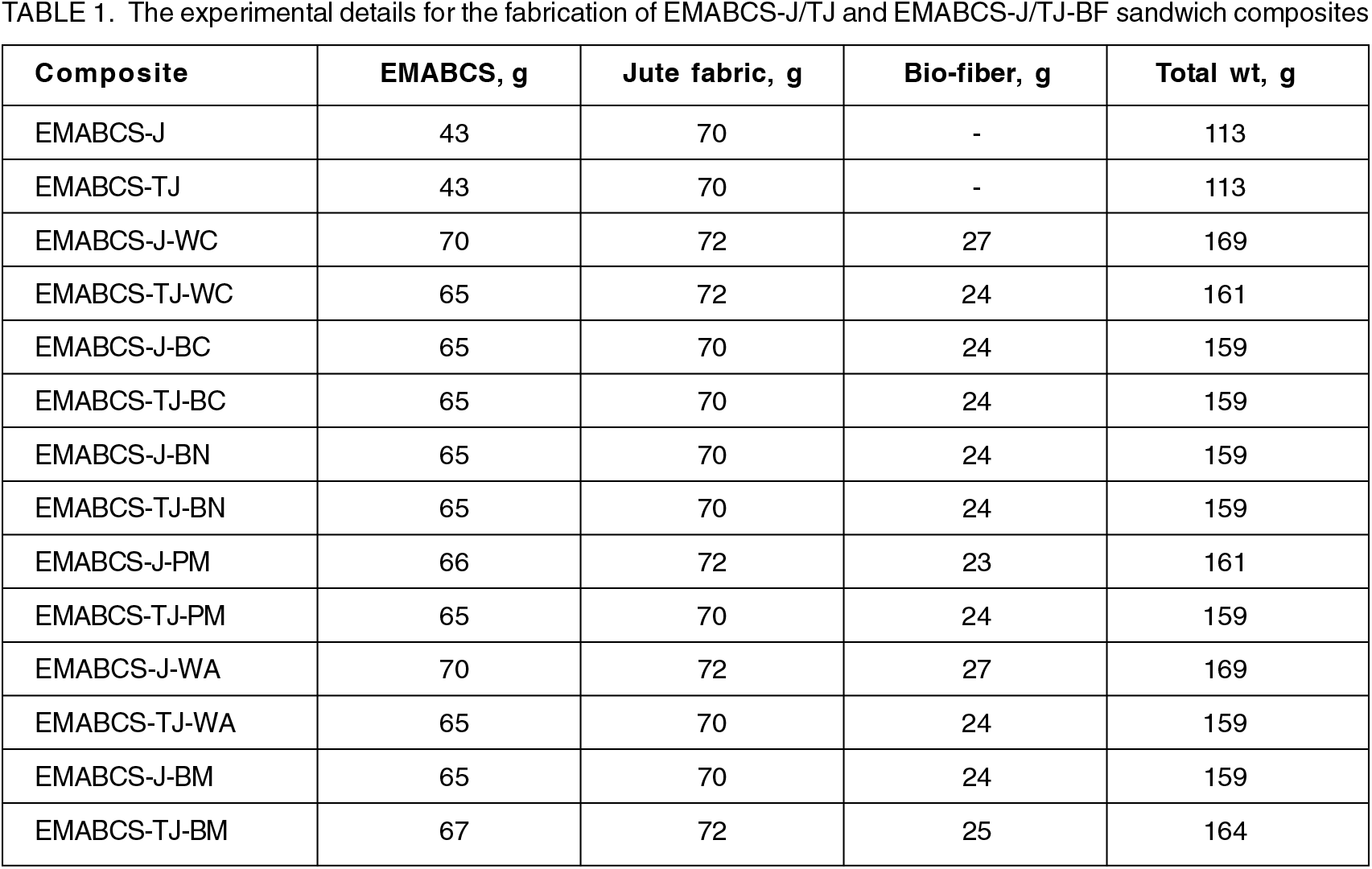 TABLE 1. The experimental details for the fabrication of EMABCS-J/TJ and EMABCS-J/TJ-BF sandwich composites

| Composite | EMABCS, g | Jute fabric, g | Bio-fiber, g | Total wt, g |
|---|---|---|---|---|
| EMABCS-J | 43 | 70 | - | 113 |
| EMABCS-TJ | 43 | 70 | - | 113 |
| EMABCS-J-WC | 70 | 72 | 27 | 169 |
| EMABCS-TJ-WC | 65 | 72 | 24 | 161 |
| EMABCS-J-BC | 65 | 70 | 24 | 159 |
| EMABCS-TJ-BC | 65 | 70 | 24 | 159 |
| EMABCS-J-BN | 65 | 70 | 24 | 159 |
| EMABCS-TJ-BN | 65 | 70 | 24 | 159 |
| EMABCS-J-PM | 66 | 72 | 23 | 161 |
| EMABCS-TJ-PM | 65 | 70 | 24 | 159 |
| EMABCS-J-WA | 70 | 72 | 27 | 169 |
| EMABCS-TJ-WA | 65 | 70 | 24 | 159 |
| EMABCS-J-BM | 65 | 70 | 24 | 159 |
| EMABCS-TJ-BM | 67 | 72 | 25 | 164 |